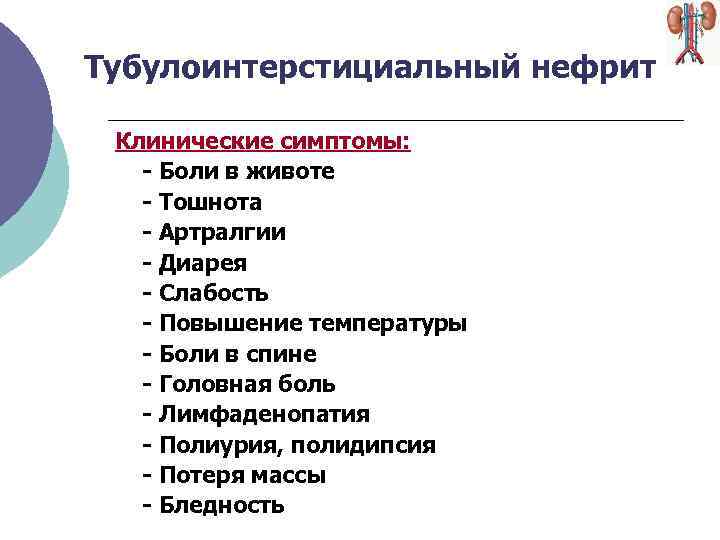 Тубулоинтерстициальный нефрит

Клинические симптомы:
- Боли в животе
- Тошнота
- Артралгии
- Диарея
- Слабость
- Повышение температуры
- Боли в спине
- Головная боль
- Лимфаденопатия
- Полиурия, полидипсия
- Потеря массы
- Бледность